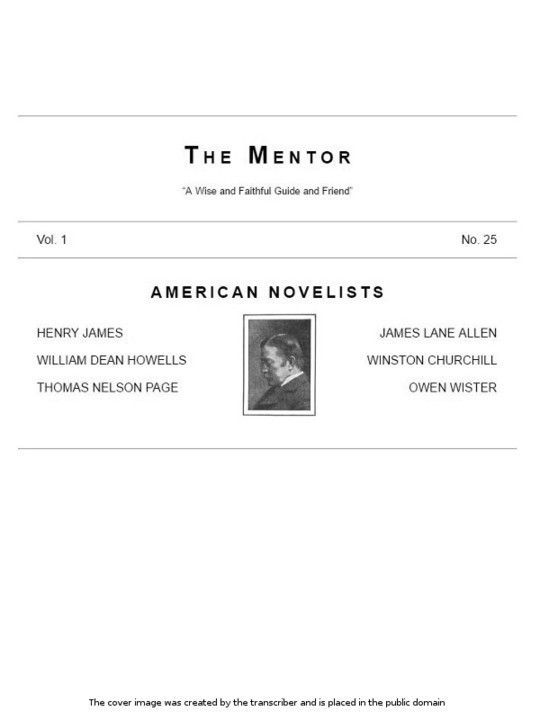 THE MENTOR

"A Wise and Faithful Guide and Friend"

Vol. 1

No. 25

AMERICAN NOVELISTS

HENRY JAMES

WILLIAM DEAN HOWELLS

THOMAS NELSON PAGE

JAMES LANE ALLEN

WINSTON CHURCHILL

OWEN WISTER

The cover image was created by the transcriber and is placed in the public domain